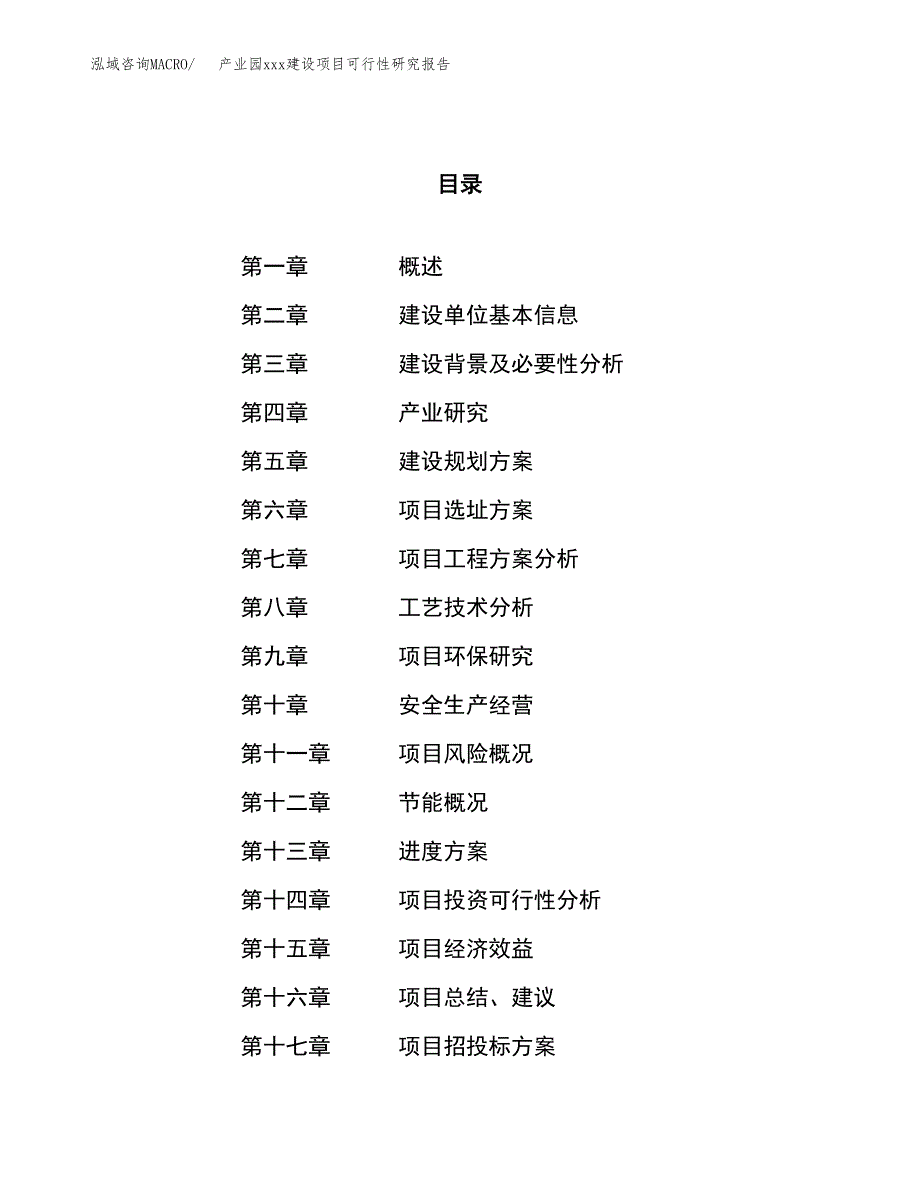 泓域咨询MACRO/　　产业园xxx建设项目可行性研究报告

目录

第一章　概述
第二章　建设单位基本信息
第三章　建设背景及必要性分析
第四章　产业研究
第五章　建设规划方案
第六章　项目选址方案
第七章　项目工程方案分析
第八章　工艺技术分析
第九章　项目环保研究
第十章　安全生产经营
第十一章　项目风险概况
第十二章　节能概况
第十三章　进度方案
第十四章　项目投资可行性分析
第十五章　项目经济效益
第十六章　项目总结、建议
第十七章　项目招投标方案